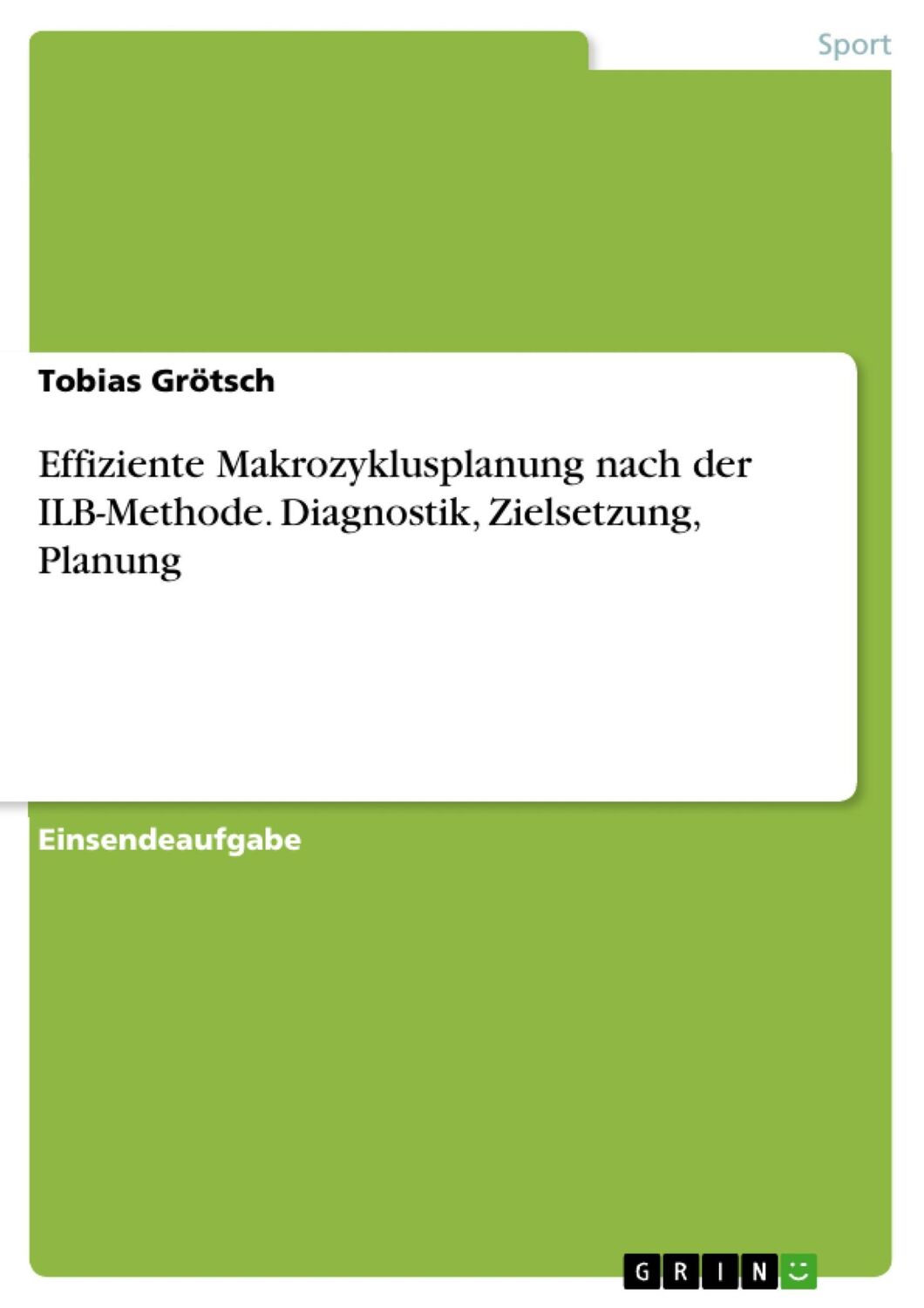 Sport

Tobias Grötsch

Effiziente Makrozyklusplanung nach der ILB-Methode. Diagnostik, Zielsetzung, Planung

Einsendeaufgabe

GRIN